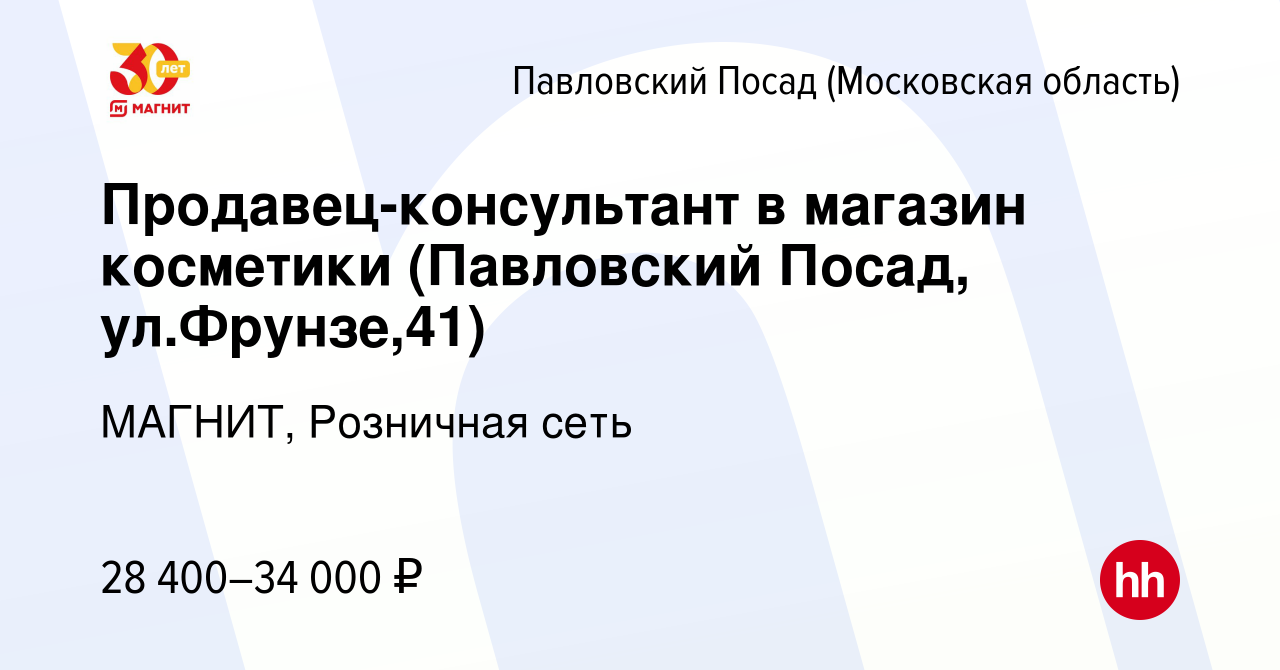 30 лет
МАГНИТ

Павловский Посад (Московская область)

Продавец-консультант в магазин косметики (Павловский Посад, ул.Фрунзе,41)

МАГНИТ, Розничная сеть

28 400–34 000 ₽

hh